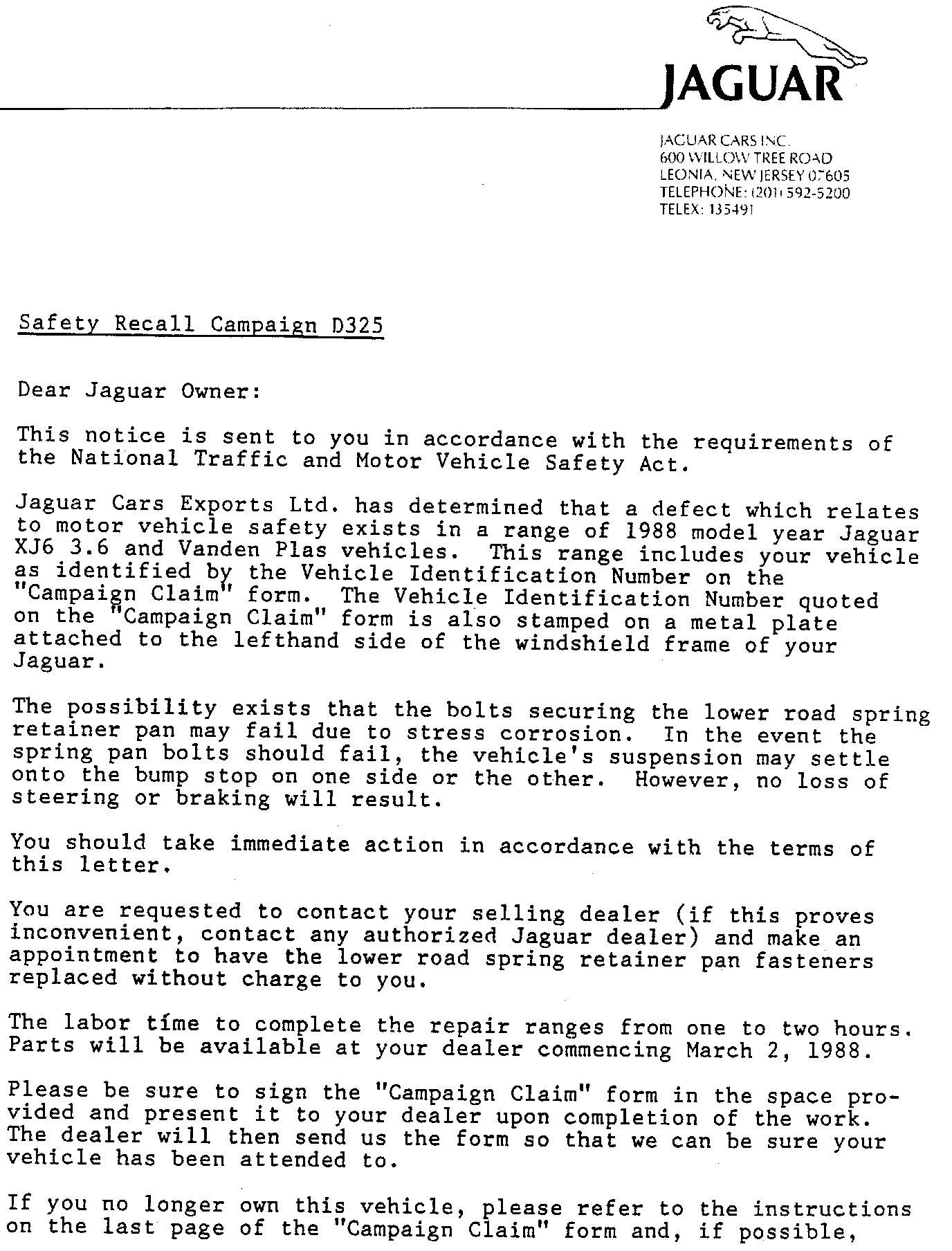 JAGUAR

JAGUAR CARS INC.
600 WILLOW TREE ROAD
LEONIA, NEW JERSEY 07605
TELEPHONE: (201) 592-5200
TELEX: 135491

Safety Recall Campaign D325

Dear Jaguar Owner:

This notice is sent to you in accordance with the requirements of the National Traffic and Motor Vehicle Safety Act.

Jaguar Cars Exports Ltd. has determined that a defect which relates to motor vehicle safety exists in a range of 1988 model year Jaguar XJ6 3.6 and Vanden Plas vehicles. This range includes your vehicle as identified by the Vehicle Identification Number on the "Campaign Claim" form. The Vehicle Identification Number quoted on the "Campaign Claim" form is also stamped on a metal plate attached to the lefthand side of the windshield frame of your Jaguar.

The possibility exists that the bolts securing the lower road spring retainer pan may fail due to stress corrosion. In the event the spring pan bolts should fail, the vehicle's suspension may settle onto the bump stop on one side or the other. However, no loss of steering or braking will result.

You should take immediate action in accordance with the terms of this letter.

You are requested to contact your selling dealer (if this proves inconvenient, contact any authorized Jaguar dealer) and make an appointment to have the lower road spring retainer pan fasteners replaced without charge to you.

The labor time to complete the repair ranges from one to two hours. Parts will be available at your dealer commencing March 2, 1988.

Please be sure to sign the "Campaign Claim" form in the space provided and present it to your dealer upon completion of the work. The dealer will then send us the form so that we can be sure your vehicle has been attended to.

If you no longer own this vehicle, please refer to the instructions on the last page of the "Campaign Claim" form and, if possible,